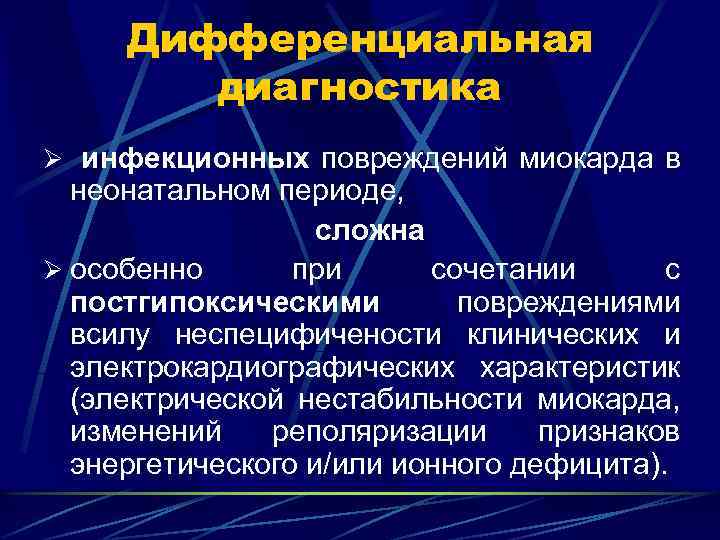 Дифференциальная диагностика

➢ инфекционных повреждений миокарда в неонатальном периоде,

сложна

➢ особенно при сочетании с постгипоксическими повреждениями всилу неспецифичености клинических и электрокардиографических характеристик (электрической нестабильности миокарда, изменений реполяризации признаков энергетического и/или ионного дефицита).